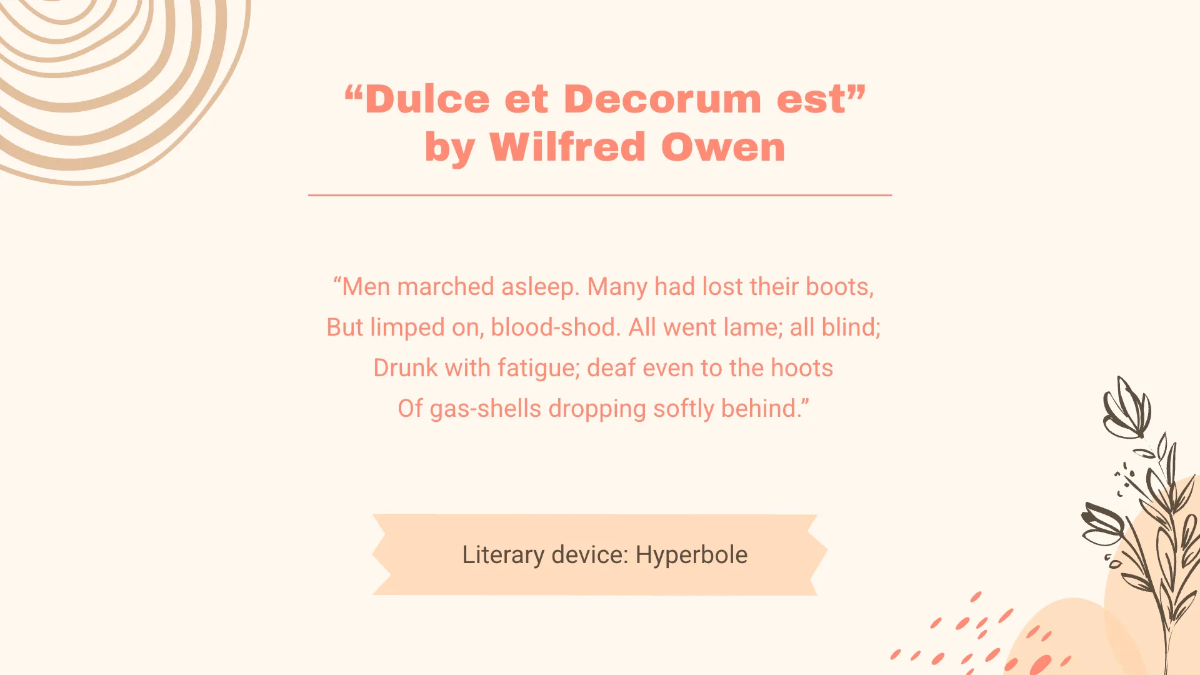 "Dulce et Decorum est"
by Wilfred Owen

"Men marched asleep. Many had lost their boots,
But limped on, blood-shod. All went lame; all blind;
Drunk with fatigue; deaf even to the hoots
Of gas-shells dropping softly behind."

Literary device: Hyperbole